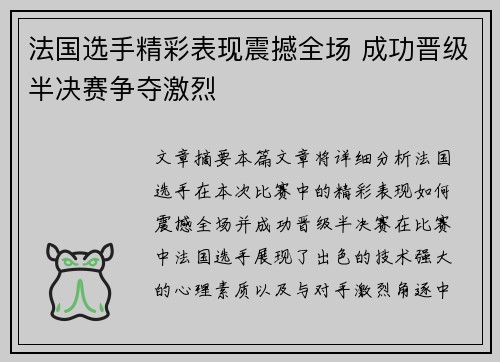 法国选手精彩表现震撼全场 成功晋级半决赛争夺激烈

文章摘要本篇文章将详细分析法国选手在本次比赛中的精彩表现如何震撼全场并成功晋级半决赛在比赛中法国选手展现了出色的技术强大的心理素质以及与对手激烈角逐中